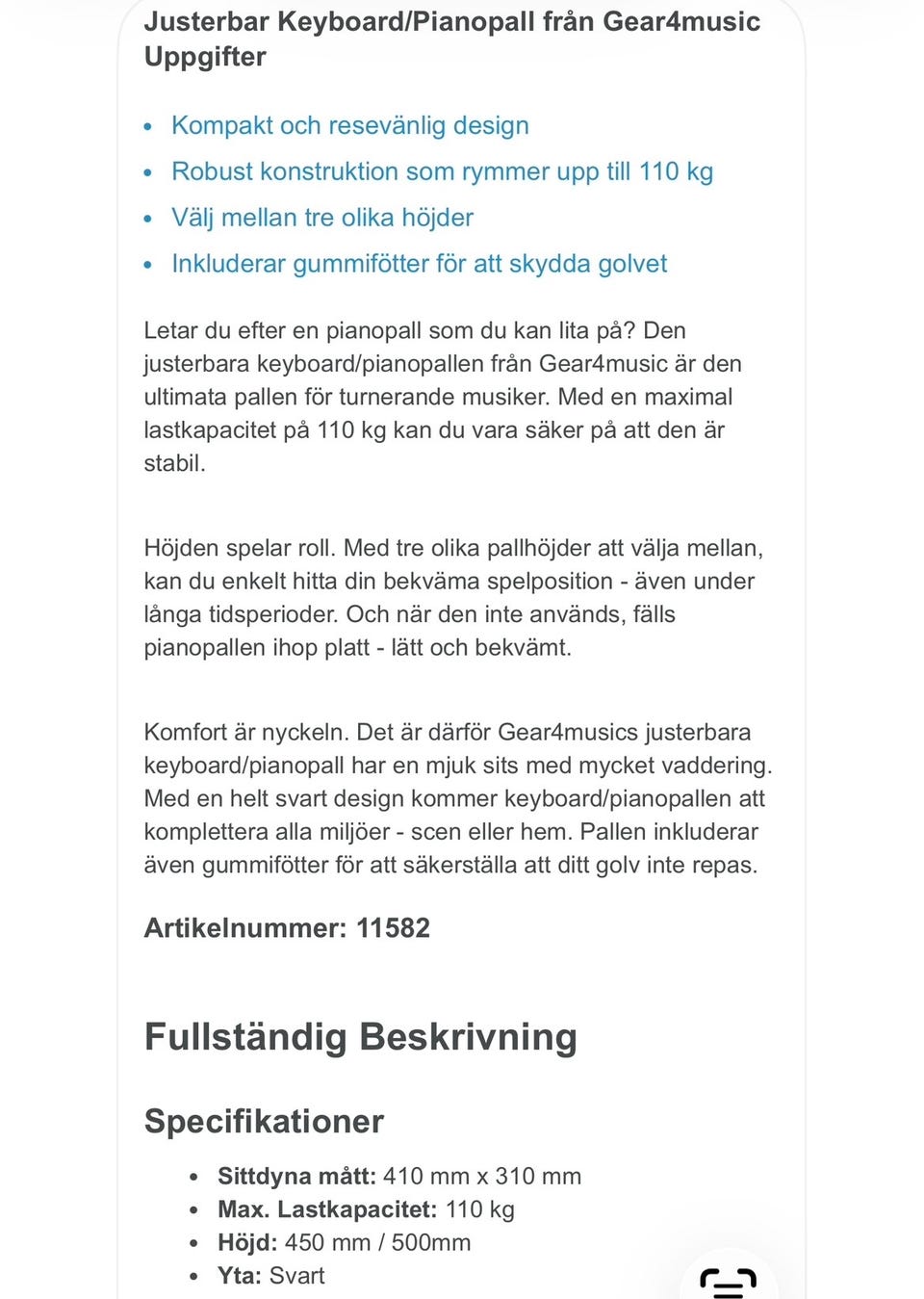 Justerbar Keyboard/Pianopall från Gear4music Uppgifter

- Kompakt och resevänlig design
- Robust konstruktion som rymmer upp till 110 kg
- Välj mellan tre olika höjder
- Inkluderar gummifötter för att skydda golvet

Letar du efter en pianopall som du kan lita på? Den justerbara keyboard/pianopallen från Gear4music är den ultimata pallen för turnerande musiker. Med en maximal lastkapacitet på 110 kg kan du vara säker på att den är stabil.

Höjden spelar roll. Med tre olika pallhöjder att välja mellan, kan du enkelt hitta din bekväma spelposition - även under långa tidsperioder. Och när den inte används, fälls pianopallen ihop platt - lätt och bekvämt.

Komfort är nyckeln. Det är därför Gear4musics justerbara keyboard/pianopall har en mjuk sits med mycket vaddering. Med en helt svart design kommer keyboard/pianopallen att komplettera alla miljöer - scen eller hem. Pallen inkluderar även gummifötter för att säkerställa att ditt golv inte repas.

Artikelnummer: 11582

Fullständig Beskrivning

Specifikationer

- Sittdyna mått: 410 mm x 310 mm
- Max. Lastkapacitet: 110 kg
- Höjd: 450 mm / 500mm
- Yta: Svart